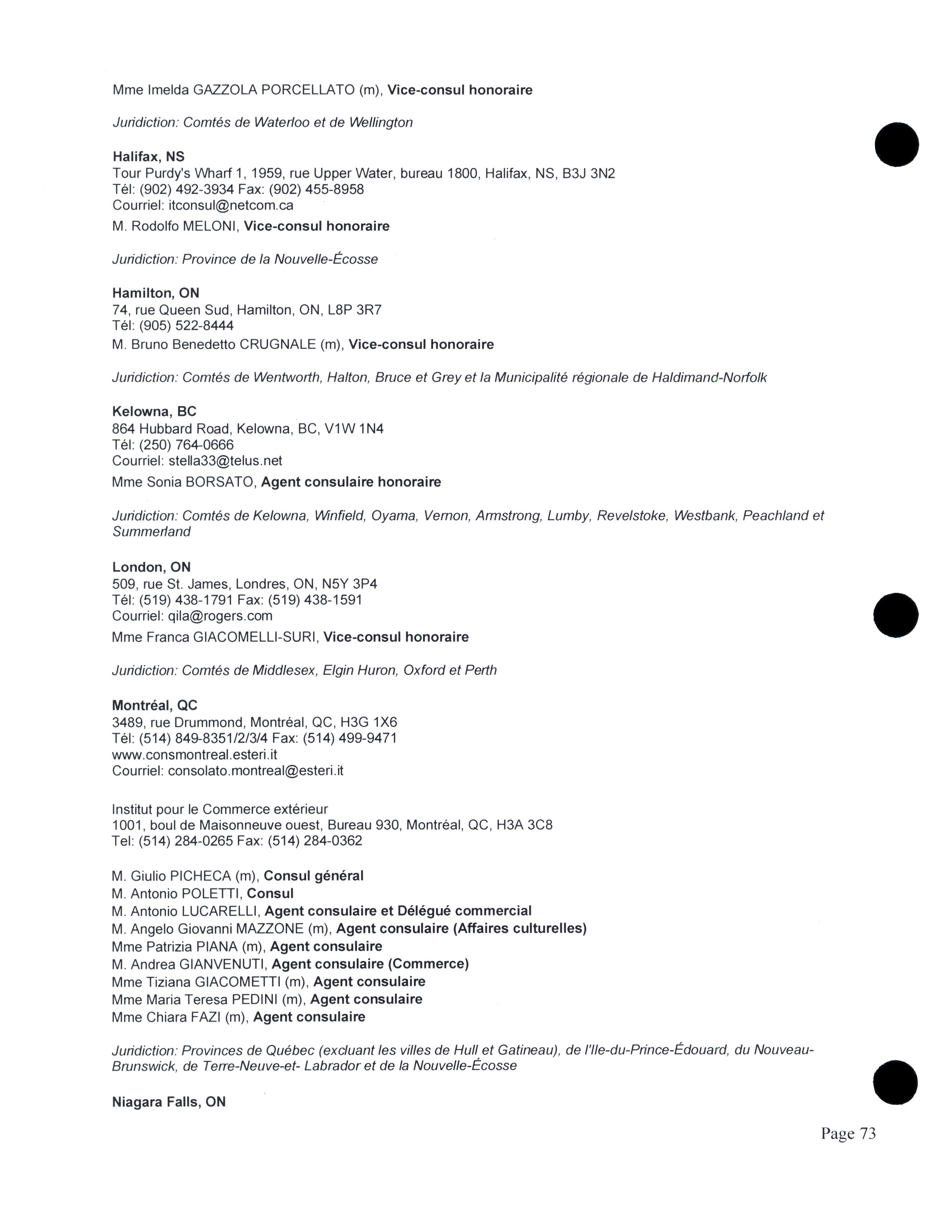 Mme Imelda GAZZOLA PORCELLATO (m), Vice-consul honoraire

Juridiction: Comtés de Waterloo et de Wellington

Halifax, NS
Tour Purdy's Wharf 1, 1959, rue Upper Water, bureau 1800, Halifax, NS, B3J 3N2
Tél: (902) 492-3934 Fax: (902) 455-8958
Courriel: itconsul@netcom.ca

M. Rodolfo MELONI, Vice-consul honoraire

Juridiction: Province de la Nouvelle-Écosse

Hamilton, ON
74, rue Queen Sud, Hamilton, ON, L8P 3R7
Tél: (905) 522-8444

M. Bruno Benedetto CRUGNALE (m), Vice-consul honoraire

Juridiction: Comtés de Wentworth, Halton, Bruce et Grey et la Municipalité régionale de Haldimand-Norfolk

Kelowna, BC
864 Hubbard Road, Kelowna, BC, V1W 1N4
Tél: (250) 764-0666
Courriel: stella33@telus.net

Mme Sonia BORSATO, Agent consulaire honoraire

Juridiction: Comtés de Kelowna, Winfield, Oyama, Vernon, Armstrong, Lumby, Revelstoke, Westbank, Peachland et Summerland

London, ON
509, rue St. James, Londres, ON, N5Y 3P4
Tél: (519) 438-1791 Fax: (519) 438-1591
Courriel: qila@rogers.com

Mme Franca GIACOMELLI-SURI, Vice-consul honoraire

Juridiction: Comtés de Middlesex, Elgin Huron, Oxford et Perth

Montréal, QC
3489, rue Drummond, Montréal, QC, H3G 1X6
Tél: (514) 849-8351/2/3/4 Fax: (514) 499-9471
www.consmontreal.esteri.it
Courriel: consolato.montreal@esteri.it

Institut pour le Commerce extérieur
1001, boul de Maisonneuve ouest, Bureau 930, Montréal, QC, H3A 3C8
Tel: (514) 284-0265 Fax: (514) 284-0362

M. Giulio PICHECA (m), Consul général
M. Antonio POLETTI, Consul
M. Antonio LUCARELLI, Agent consulaire et Délégué commercial
M. Angelo Giovanni MAZZONE (m), Agent consulaire (Affaires culturelles)
Mme Patrizia PIANA (m), Agent consulaire
M. Andrea GIANVENUTI, Agent consulaire (Commerce)
Mme Tiziana GIACOMETTI (m), Agent consulaire
Mme Maria Teresa PEDINI (m), Agent consulaire
Mme Chiara FAZI (m), Agent consulaire

Juridiction: Provinces de Québec (excluant les villes de Hull et Gatineau), de l'Ile-du-Prince-Édouard, du Nouveau-Brunswick, de Terre-Neuve-et- Labrador et de la Nouvelle-Écosse

Niagara Falls, ON

Page 73